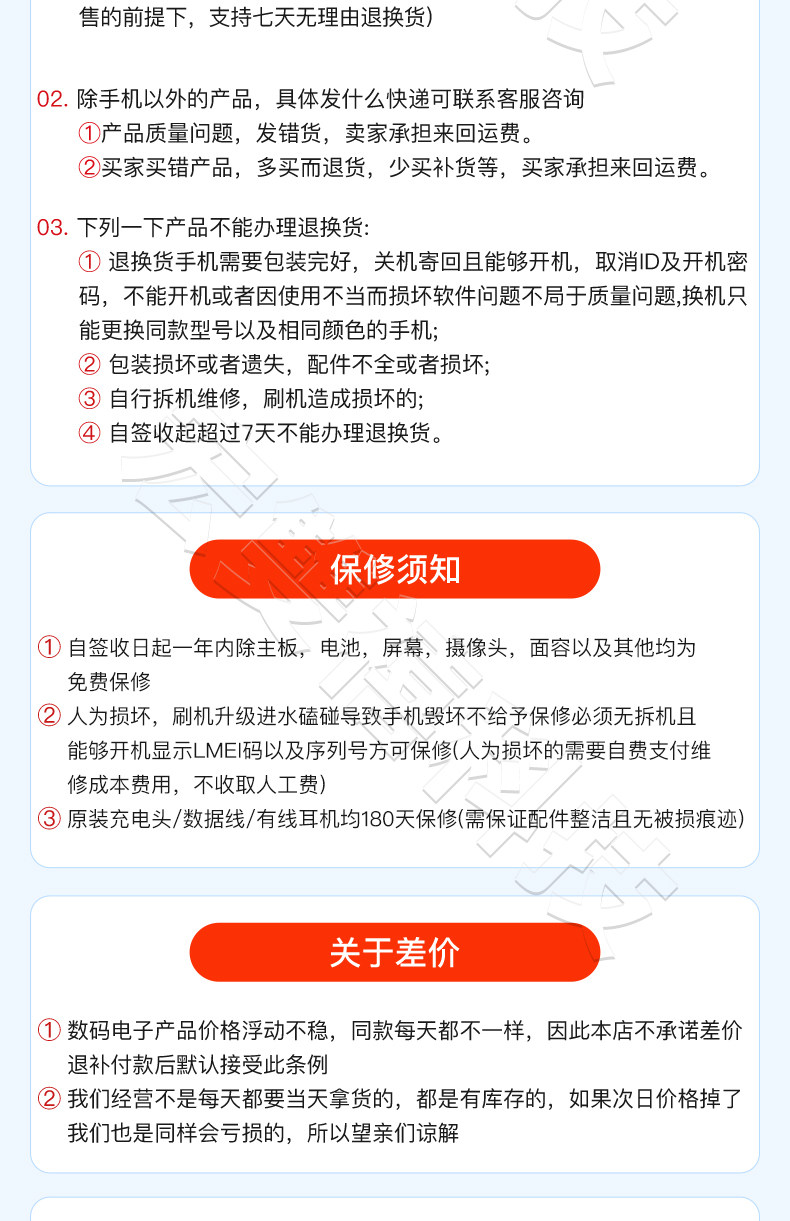 售的前提下，支持七天无理由退换货）

02.除手机以外的产品，具体发什么快递可联系客服咨询
①产品质量问题，发错货，卖家承担来回运费。
②买家买错产品，多买而退货，少买补货等，买家承担来回运费。

03.下列一下产品不能办理退换货:
①退换货手机需要包装完好，关机寄回且能够开机，取消ID及开机密码，不能开机或者因使用不当而损坏软件问题不局于质量问题,换机只能更换同款型号以及相同颜色的手机;
②包装损坏或者遗失，配件不全或者损坏;
③自行拆机维修，刷机造成损坏的;
④自签收起超过7天不能办理退换货。

保修须知

①自签收日起一年内除主板，电池，屏幕，摄像头，面容以及其他均为免费保修
②人为损坏，刷机升级进水磕碰导致手机毁坏不给予保修必须无拆机且能够开机显示LMEI码以及序列号方可保修(人为损坏的需要自费支付维修成本费用，不收取人工费)
③原装充电头/数据线/有线耳机均180天保修(需保证配件整洁且无被损痕迹)

关于差价

①数码电子产品价格浮动不稳，同款每天都不一样，因此本店不承诺差价退补付款后默认接受此条例
②我们经营不是每天都要当天拿货的，都是有库存的，如果次日价格掉了我们也是同样会亏损的，所以望亲们谅解